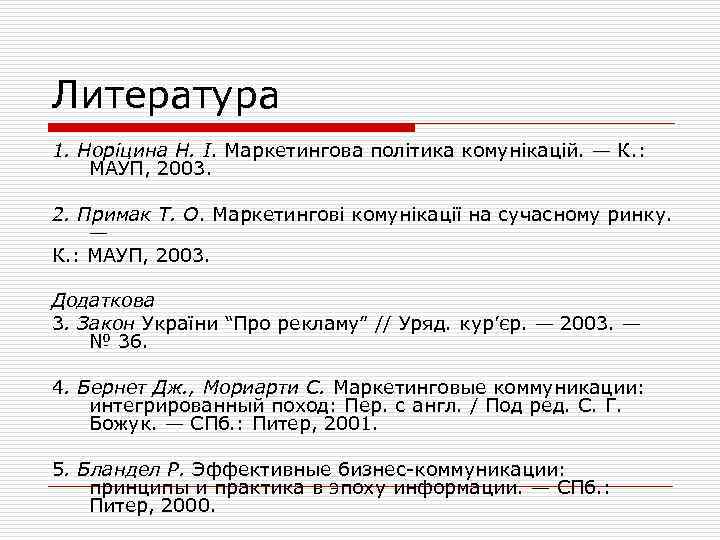 Литература

1. Норіцина Н. І. Маркетингова політика комунікацій. — К.: МАУП, 2003.

2. Примак Т. О. Маркетингові комунікації на сучасному ринку. —

К.: МАУП, 2003.

Додаткова

3. Закон України "Про рекламу" // Уряд. кур'єр. — 2003. — № 36.

4. Бернет Дж., Мориарти С. Маркетинговые коммуникации: интегрированный поход: Пер. с англ. / Под ред. С. Г. Божук. — СПб.: Питер, 2001.

5. Бландел Р. Эффективные бизнес-коммуникации: принципы и практика в эпоху информации. — СПб.: Питер, 2000.